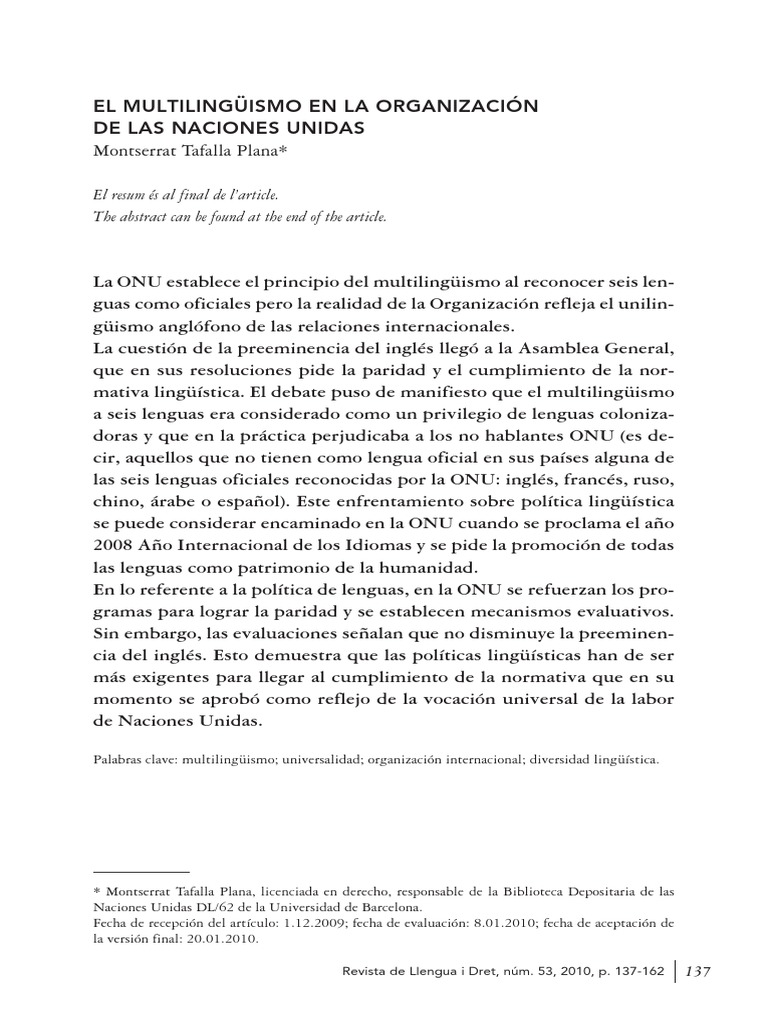 EL MULTILINGÜISMO EN LA ORGANIZACIÓN DE LAS NACIONES UNIDAS
Montserrat Tafalla Plana*

El resum és al final de l'article.
The abstract can be found at the end of the article.

La ONU establece el principio del multilingüismo al reconocer seis lenguas como oficiales pero la realidad de la Organización refleja el unilingüismo anglófono de las relaciones internacionales.
La cuestión de la preeminencia del inglés llegó a la Asamblea General, que en sus resoluciones pide la paridad y el cumplimiento de la normativa lingüística. El debate puso de manifiesto que el multilingüismo a seis lenguas era considerado como un privilegio de lenguas colonizadoras y que en la práctica perjudicaba a los no hablantes ONU (es decir, aquellos que no tienen como lengua oficial en sus países alguna de las seis lenguas oficiales reconocidas por la ONU: inglés, francés, ruso, chino, árabe o español). Este enfrentamiento sobre política lingüística se puede considerar encaminado en la ONU cuando se proclama el año 2008 Año Internacional de los Idiomas y se pide la promoción de todas las lenguas como patrimonio de la humanidad.
En lo referente a la política de lenguas, en la ONU se refuerzan los programas para lograr la paridad y se establecen mecanismos evaluativos. Sin embargo, las evaluaciones señalan que no disminuye la preeminencia del inglés. Esto demuestra que las políticas lingüísticas han de ser más exigentes para llegar al cumplimiento de la normativa que en su momento se aprobó como reflejo de la vocación universal de la labor de Naciones Unidas.

Palabras clave: multilingüismo; universalidad; organización internacional; diversidad lingüística.

* Montserrat Tafalla Plana, licenciada en derecho, responsable de la Biblioteca Depositaria de las Naciones Unidas DL/62 de la Universidad de Barcelona.
Fecha de recepción del artículo: 1.12.2009; fecha de evaluación: 8.01.2010; fecha de aceptación de la versión final: 20.01.2010.

Revista de Llengua i Dret, núm. 53, 2010, p. 137-162 137